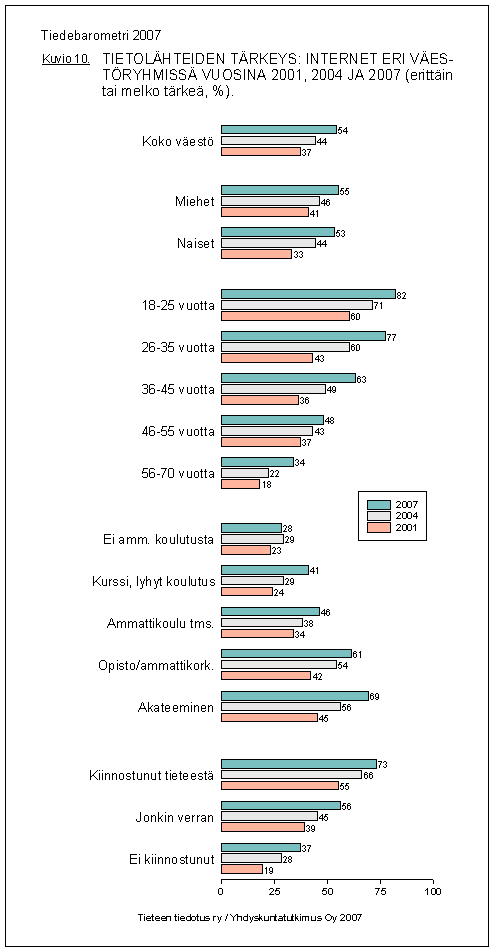 Tiedebarometri 2007

Kuvio 10. TIETOLÄHTEIDEN TÄRKEYS: INTERNET ERI VÄESTÖRYHMISSÄ VUOSINA 2001, 2004 JA 2007 (erittäin tai melko tärkeä, %).

Koko väestö 54 44 37

Miehet 55 46 41

Naiset 53 44 33

18-25 vuotta 82 71 60

26-35 vuotta 77 60 43

36-45 vuotta 63 49 36

46-55 vuotta 48 43 37

56-70 vuotta 34 22 18

2007
2004
2001

Ei amm. koulutusta 28 29 23

Kurssi, lyhyt koulutus 41 29 24

Ammattikoulu tms. 46 38 34

Opisto/ammattikork. 61 54 42

Akateeminen 69 56 45

Kiinnostunut tieteestä 73 66 55

Jonkin verran 56 45 39

Ei kiinnostunut 37 28 19

0 25 50 75 100

Tieteen tiedotus ry / Yhdyskuntatutkimus Oy 2007